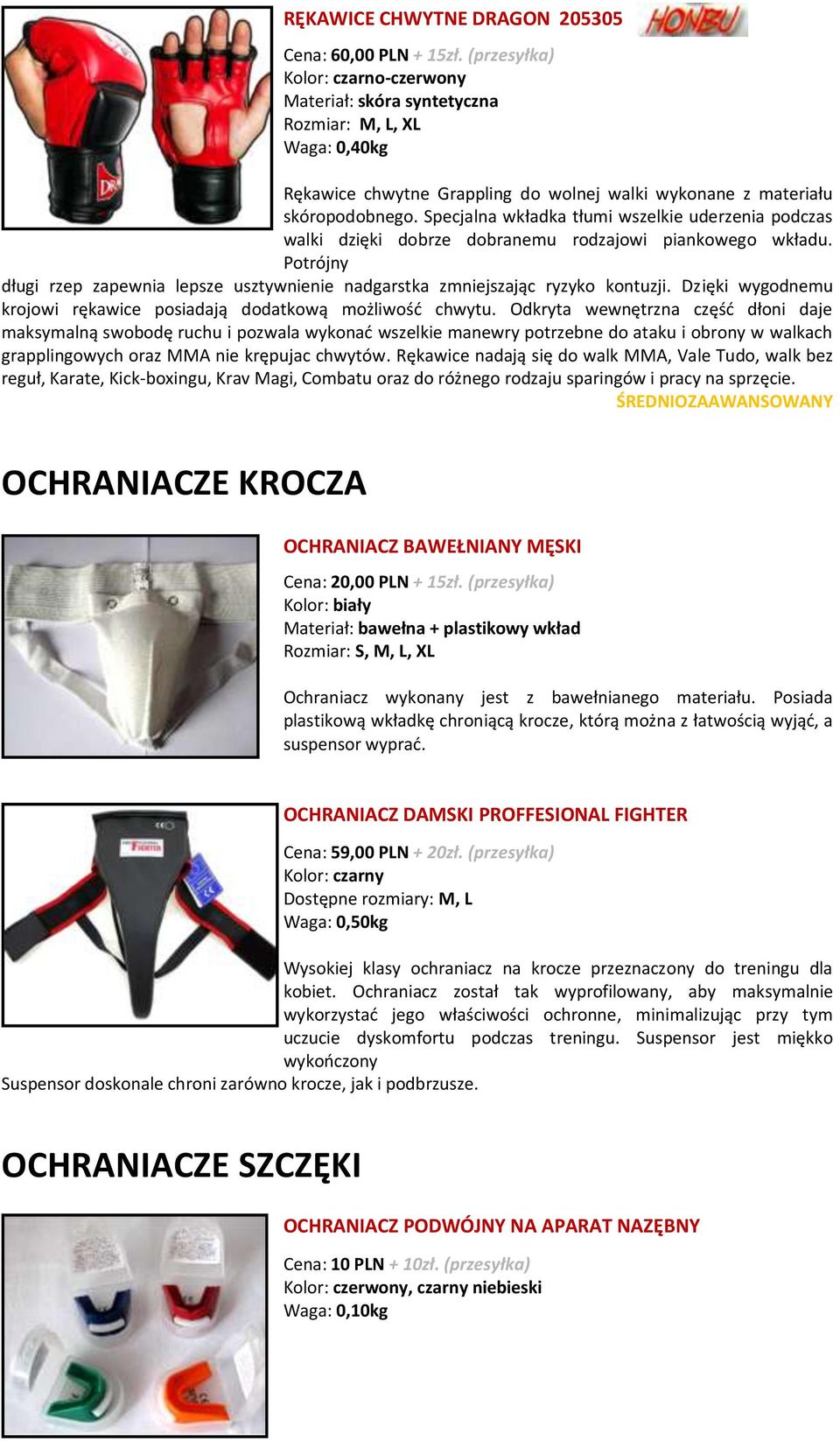 RĘKAWICE CHWYTNE DRAGON 205305

HONBU

Cena: 60,00 PLN + 15zł. (przesyłka)
Kolor: czarno-czerwony
Materiał: skóra syntetyczna
Rozmiar: M, L, XL
Waga: 0,40kg

Rękawice chwytne Grappling do wolnej walki wykonane z materiału skóropodobnego. Specjalna wkładka tłumi wszelkie uderzenia podczas walki dzięki dobrze dobranemu rodzajowi piankowego wkładu. Potrójny
długi rzep zapewnia lepsze usztywnienie nadgarstka zmniejszając ryzyko kontuzji. Dzięki wygodnemu krojowi rękawice posiadają dodatkową możliwość chwytu. Odkryta wewnętrzna część dłoni daje maksymalną swobodę ruchu i pozwala wykonać wszelkie manewry potrzebne do ataku i obrony w walkach grapplingowych oraz MMA nie krępujac chwytów. Rękawice nadają się do walk MMA, Vale Tudo, walk bez reguł, Karate, Kick-boxingu, Krav Magi, Combatu oraz do różnego rodzaju sparingów i pracy na sprzęcie.
ŚREDNIOZAAWANSOWANY

OCHRANIACZE KROCZA

OCHRANIACZ BAWEŁNIANY MĘSKI

Cena: 20,00 PLN + 15zł. (przesyłka)
Kolor: biały
Materiał: bawełna + plastikowy wkład
Rozmiar: S, M, L, XL

Ochraniacz wykonany jest z bawełnianego materiału. Posiada plastikową wkładkę chroniącą krocze, którą można z łatwością wyjąć, a suspensor wyprać.

OCHRANIACZ DAMSKI PROFFESIONAL FIGHTER

Cena: 59,00 PLN + 20zł. (przesyłka)
Kolor: czarny
Dostępne rozmiary: M, L
Waga: 0,50kg

Wysokiej klasy ochraniacz na krocze przeznaczony do treningu dla kobiet. Ochraniacz został tak wyprofilowany, aby maksymalnie wykorzystać jego właściwości ochronne, minimalizując przy tym uczucie dyskomfortu podczas treningu. Suspensor jest miękko wykończony
Suspensor doskonale chroni zarówno krocze, jak i podbrzusze.

OCHRANIACZE SZCZĘKI

OCHRANIACZ PODWÓJNY NA APARAT NAZĘBNY

Cena: 10 PLN + 10zł. (przesyłka)
Kolor: czerwony, czarny niebieski
Waga: 0,10kg